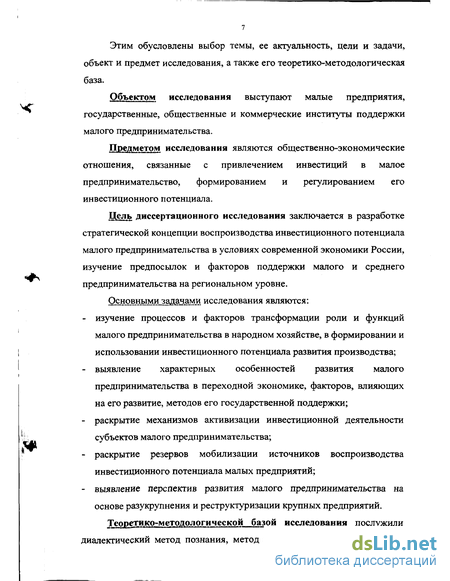 7

Этим обусловлены выбор темы, ее актуальность, цели и задачи, объект и предмет исследования, а также его теоретико-методологическая база.

Объектом исследования выступают малые предприятия, государственные, общественные и коммерческие институты поддержки малого предпринимательства.

Предметом исследования являются общественно-экономические отношения, связанные с привлечением инвестиций в малое предпринимательство, формированием и регулированием его инвестиционного потенциала.

Цель диссертационного исследования заключается в разработке стратегической концепции воспроизводства инвестиционного потенциала малого предпринимательства в условиях современной экономики России, изучение предпосылок и факторов поддержки малого и среднего предпринимательства на региональном уровне.

Основными задачами исследования являются:

- изучение процессов и факторов трансформации роли и функций малого предпринимательства в народном хозяйстве, в формировании и использовании инвестиционного потенциала развития производства;
- выявление характерных особенностей развития малого предпринимательства в переходной экономике, факторов, влияющих на его развитие, методов его государственной поддержки;
- раскрытие механизмов активизации инвестиционной деятельности субъектов малого предпринимательства;
- раскрытие резервов мобилизации источников воспроизводства инвестиционного потенциала малых предприятий;
- выявление перспектив развития малого предпринимательства на основе разукрупнения и реструктуризации крупных предприятий.

Теоретико-методологической базой исследования послужили диалектический метод познания, метод

dsLib.net
библиотека диссертаций